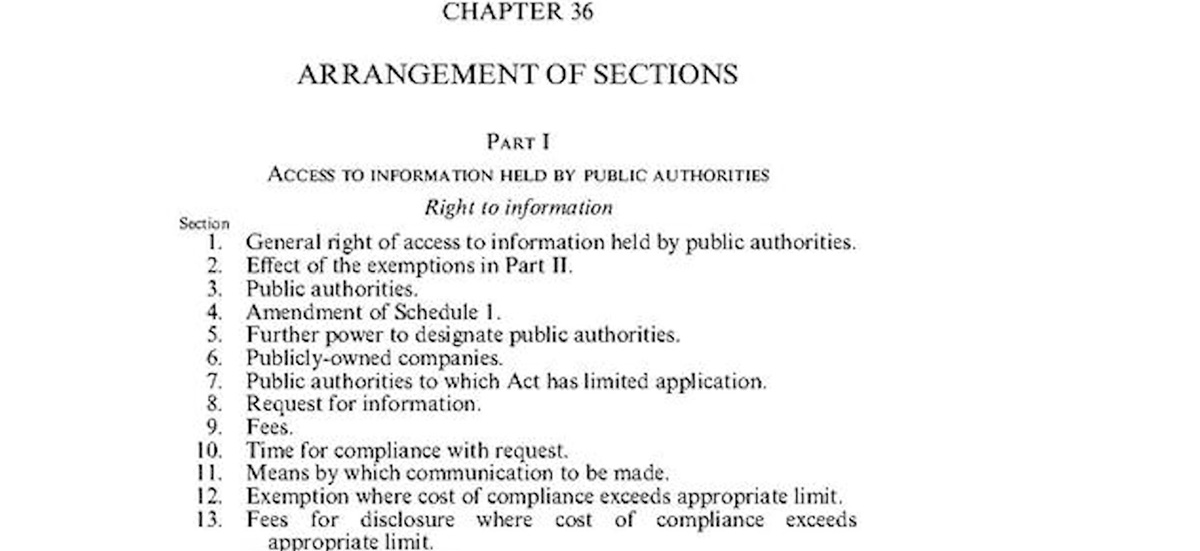 CHAPTER 36

ARRANGEMENT OF SECTIONS

PART I

ACCESS TO INFORMATION HELD BY PUBLIC AUTHORITIES

Right to information

Section
1. General right of access to information held by public authorities.
2. Effect of the exemptions in Part II.
3. Public authorities.
4. Amendment of Schedule 1.
5. Further power to designate public authorities.
6. Publicly-owned companies.
7. Public authorities to which Act has limited application.
8. Request for information.
9. Fees.
10. Time for compliance with request.
11. Means by which communication to be made.
12. Exemption where cost of compliance exceeds appropriate limit.
13. Fees for disclosure where cost of compliance exceeds appropriate limit.